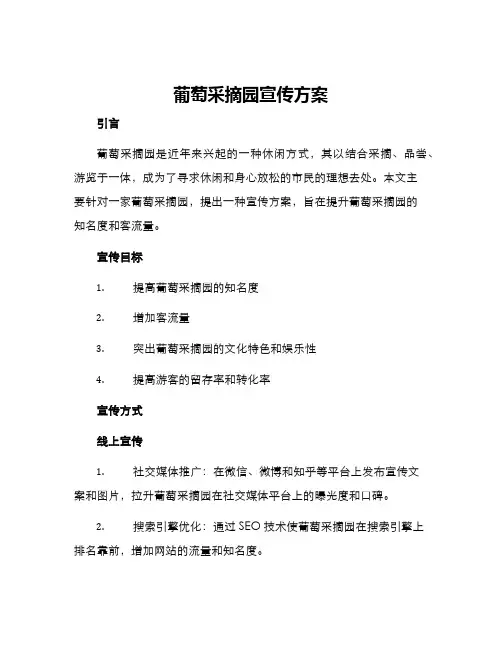 葡萄采摘园宣传方案

引言

葡萄采摘园是近年来兴起的一种休闲方式，其以结合采摘、品尝、游览于一体，成为了寻求休闲和身心放松的市民的理想去处。本文主要针对一家葡萄采摘园，提出一种宣传方案，旨在提升葡萄采摘园的知名度和客流量。

宣传目标

1. 提高葡萄采摘园的知名度

2. 增加客流量

3. 突出葡萄采摘园的文化特色和娱乐性

4. 提高游客的留存率和转化率

宣传方式

线上宣传

1. 社交媒体推广：在微信、微博和知乎等平台上发布宣传文案和图片，拉升葡萄采摘园在社交媒体平台上的曝光度和口碑。

2. 搜索引擎优化：通过 SEO 技术使葡萄采摘园在搜索引擎上排名靠前，增加网站的流量和知名度。